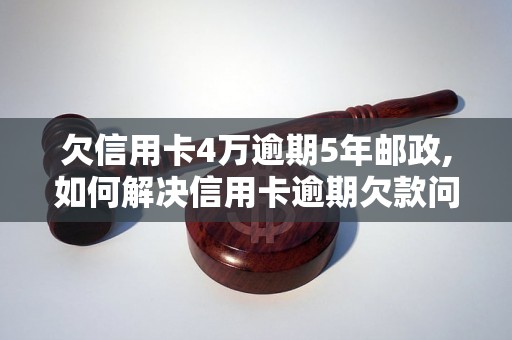 欠信用卡4万逾期5年邮政，如何解决信用卡逾期欠款问